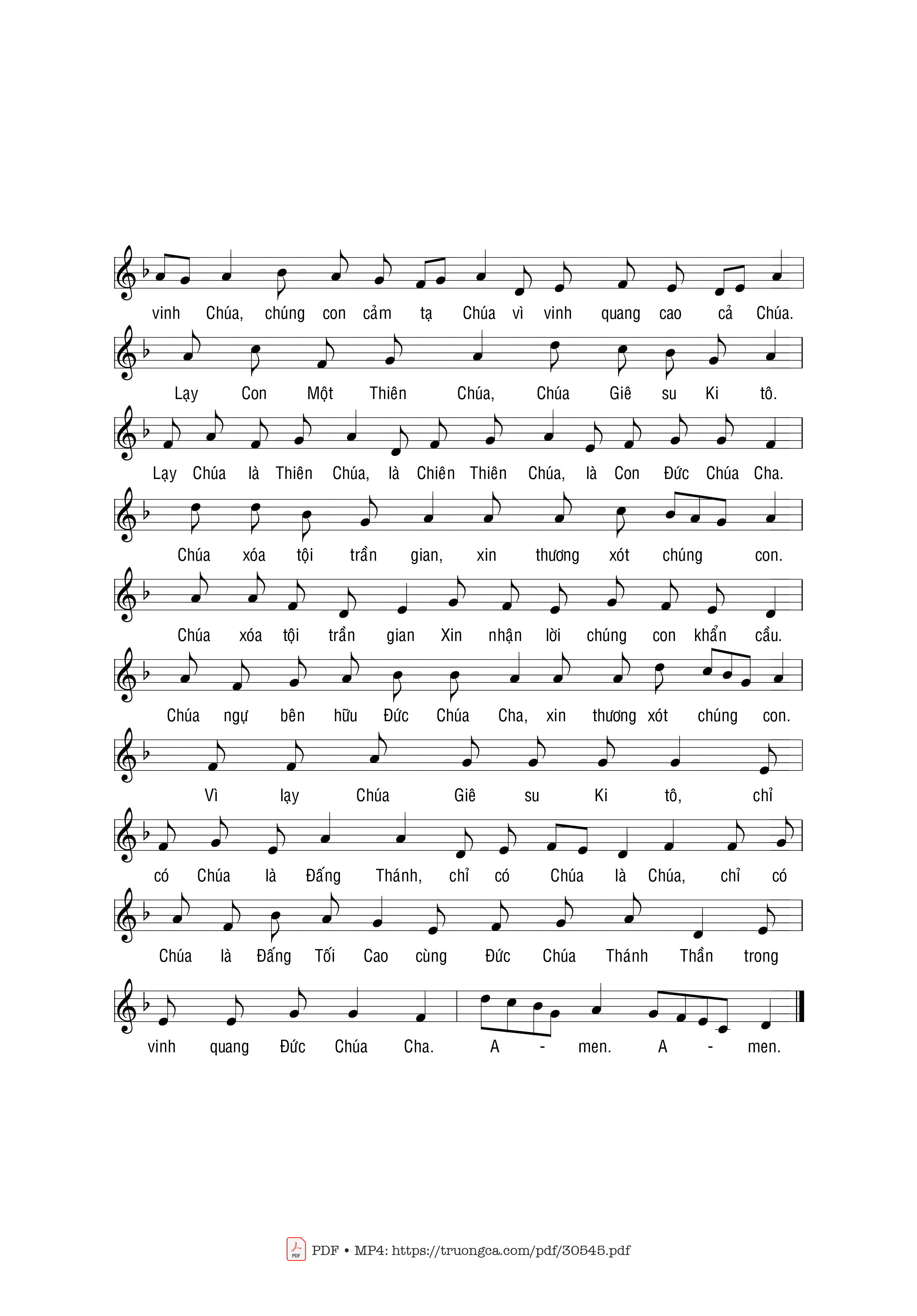 vinh Chúa, chúng con cảm tạ Chúa vì vinh quang cao cả Chúa.

Lạy Con Một Thiên Chúa, Chúa Giê su Ki tô.

Lạy Chúa là Thiên Chúa, là Chiên Thiên Chúa, là Con Đức Chúa Cha.

Chúa xóa tội trần gian, xin thương xót chúng con.

Chúa xóa tội trần gian Xin nhận lời chúng con khẩn cầu.

Chúa ngự bên hữu Đức Chúa Cha, xin thương xót chúng con.

Vì lạy Chúa Giê su Ki tô, chỉ

có Chúa là Đấng Thánh, chỉ có Chúa là Chúa, chỉ có

Chúa là Đấng Tối Cao cùng Đức Chúa Thánh Thần trong

vinh quang Đức Chúa Cha. A - men. A - men.

PDF • MP4: https://truongca.com/pdf/30545.pdf